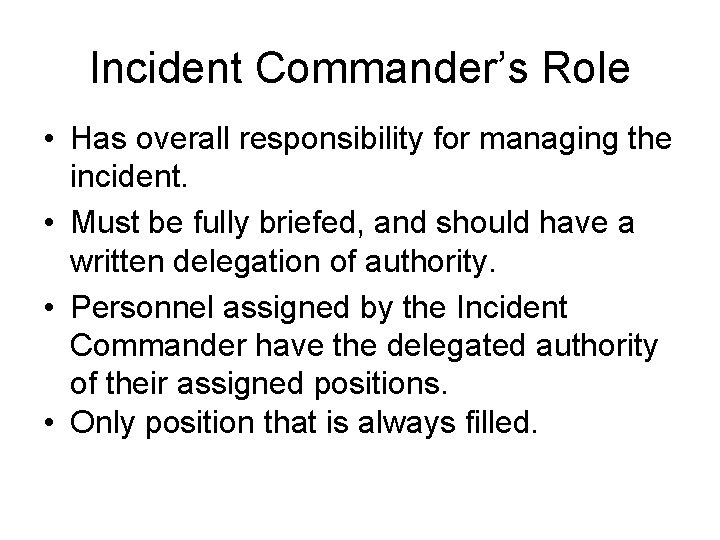 Incident Commander's Role

• Has overall responsibility for managing the incident.
• Must be fully briefed, and should have a written delegation of authority.
• Personnel assigned by the Incident Commander have the delegated authority of their assigned positions.
• Only position that is always filled.